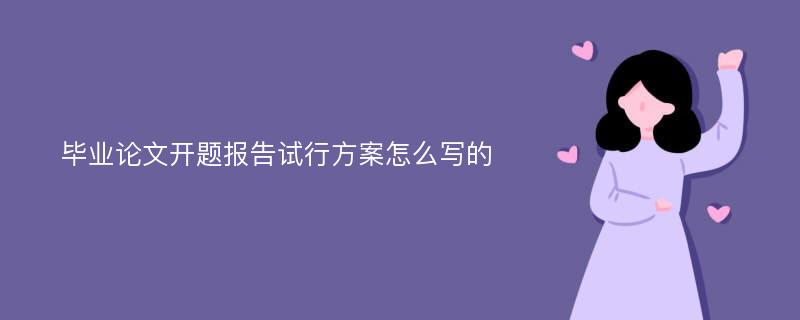 毕业论文开题报告试行方案怎么写的